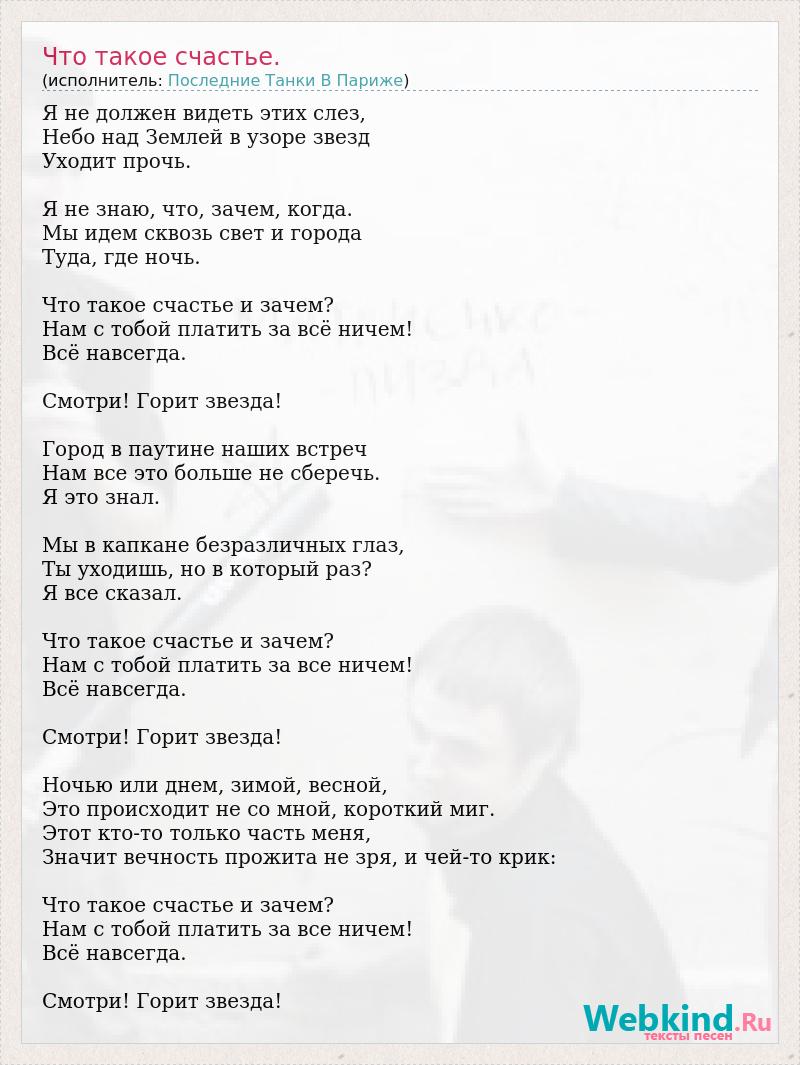 Что такое счастье.
(исполнитель: Последние Танки В Париже)

Я не должен видеть этих слез,
Небо над Землей в узоре звезд
Уходит прочь.

Я не знаю, что, зачем, когда.
Мы идем сквозь свет и города
Туда, где ночь.

Что такое счастье и зачем?
Нам с тобой платить за всё ничем!
Всё навсегда.

Смотри! Горит звезда!

Город в паутине наших встреч
Нам все это больше не сберечь.
Я это знал.

Мы в капкане безразличных глаз,
Ты уходишь, но в который раз?
Я все сказал.

Что такое счастье и зачем?
Нам с тобой платить за все ничем!
Всё навсегда.

Смотри! Горит звезда!

Ночью или днем, зимой, весной,
Это происходит не со мной, короткий миг.
Этот кто-то только часть меня,
Значит вечность прожита не зря, и чей-то крик:

Что такое счастье и зачем?
Нам с тобой платить за все ничем!
Всё навсегда.

Смотри! Горит звезда!

Webkind.Ru
тексты песен